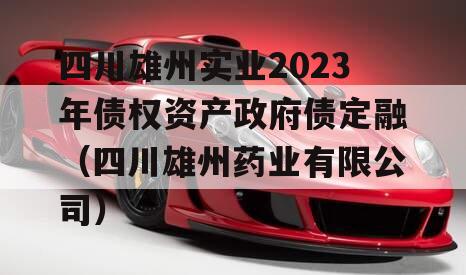 四川雄州实业2023年债权资产政府债定融（四川雄州药业有限公司）